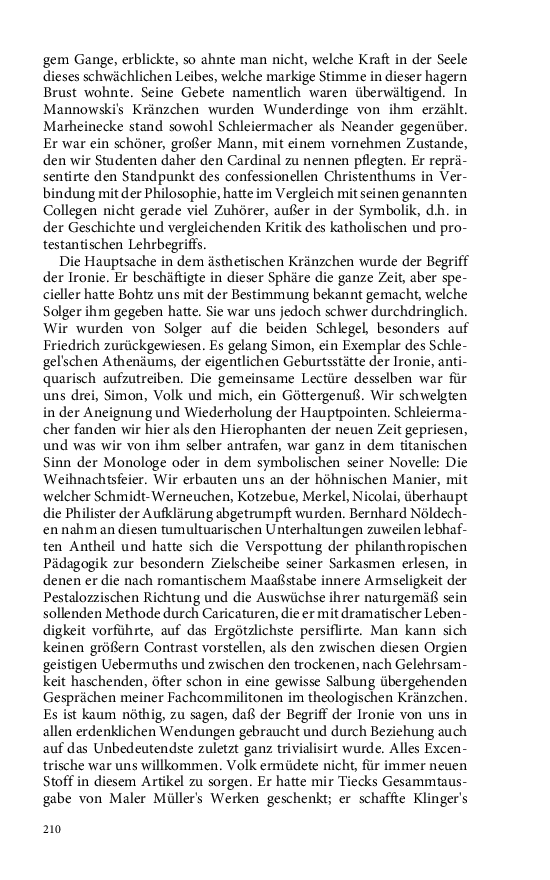 gem Gange, erblickte, so ahnte man nicht, welche Kraft in der Seele dieses schwächlichen Leibes, welche markige Stimme in dieser hagern Brust wohnte. Seine Gebete namentlich waren überwältigend. In Mannowski's Kränzchen wurden Wunderdinge von ihm erzählt. Marheinecke stand sowohl Schleiermacher als Neander gegenüber. Er war ein schöner, großer Mann, mit einem vornehmen Zustande, den wir Studenten daher den Cardinal zu nennen pflegten. Er repräsentirte den Standpunkt des confessionellen Christenthums in Verbindung mit der Philosophie, hatte im Vergleich mit seinen genannten Collegen nicht gerade viel Zuhörer, außer in der Symbolik, d.h. in der Geschichte und vergleichenden Kritik des katholischen und protestantischen Lehrbegriffs.

Die Hauptsache in dem ästhetischen Kränzchen wurde der Begriff der Ironie. Er beschäftigte in dieser Sphäre die ganze Zeit, aber specieller hatte Bohtz uns mit der Bestimmung bekannt gemacht, welche Solger ihm gegeben hatte. Sie war uns jedoch schwer durchdringlich. Wir wurden von Solger auf die beiden Schlegel, besonders auf Friedrich zurückgewiesen. Es gelang Simon, ein Exemplar des Schlegel'schen Athenäums, der eigentlichen Geburtsstätte der Ironie, antiquarisch aufzutreiben. Die gemeinsame Lectüre desselben war für uns drei, Simon, Volk und mich, ein Göttergenuß. Wir schwelgten in der Aneignung und Wiederholung der Hauptpointen. Schleiermacher fanden wir hier als den Hierophanten der neuen Zeit gepriesen, und was wir von ihm selber antrafen, war ganz in dem titanischen Sinn der Monologe oder in dem symbolischen seiner Novelle: Die Weihnachtsfeier. Wir erbauten uns an der höhnischen Manier, mit welcher Schmidt-Werneuchen, Kotzebue, Merkel, Nicolai, überhaupt die Philister der Aufklärung abgetrumpft wurden. Bernhard Nöldechen nahm an diesen tumultuarischen Unterhaltungen zuweilen lebhaften Antheil und hatte sich die Verspottung der philanthropischen Pädagogik zur besondern Zielscheibe seiner Sarkasmen erlesen, in denen er die nach romantischem Maaßstabe innere Armseligkeit der Pestalozzischen Richtung und die Auswüchse ihrer naturgemäß sein sollenden Methode durch Caricaturen, die er mit dramatischer Lebendigkeit vorführte, auf das Ergötzlichste persiflirte. Man kann sich keinen größern Contrast vorstellen, als den zwischen diesen Orgien geistigen Uebermuths und zwischen den trockenen, nach Gelehrsamkeit haschenden, öfter schon in eine gewisse Salbung übergehenden Gesprächen meiner Fachcommilitonen im theologischen Kränzchen. Es ist kaum nöthig, zu sagen, daß der Begriff der Ironie von uns in allen erdenklichen Wendungen gebraucht und durch Beziehung auch auf das Unbedeutendste zuletzt ganz trivialisirt wurde. Alles Excentrische war uns willkommen. Volk ermüdete nicht, für immer neuen Stoff in diesem Artikel zu sorgen. Er hatte mir Tiecks Gesammtausgabe von Maler Müller's Werken geschenkt; er schaffte Klinger's

210